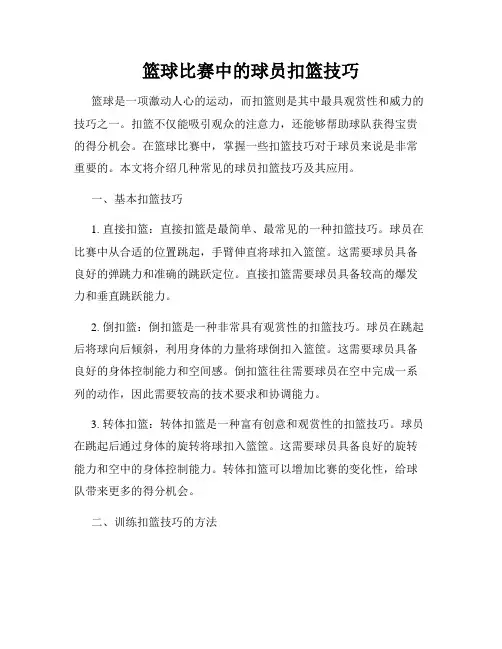 篮球比赛中的球员扣篮技巧

篮球是一项激动人心的运动，而扣篮则是其中最具观赏性和威力的技巧之一。扣篮不仅能吸引观众的注意力，还能够帮助球队获得宝贵的得分机会。在篮球比赛中，掌握一些扣篮技巧对于球员来说是非常重要的。本文将介绍几种常见的球员扣篮技巧及其应用。

一、基本扣篮技巧

1. 直接扣篮：直接扣篮是最简单、最常见的一种扣篮技巧。球员在比赛中从合适的位置跳起，手臂伸直将球扣入篮筐。这需要球员具备良好的弹跳力和准确的跳跃定位。直接扣篮需要球员具备较高的爆发力和垂直跳跃能力。

2. 倒扣篮：倒扣篮是一种非常具有观赏性的扣篮技巧。球员在跳起后将球向后倾斜，利用身体的力量将球倒扣入篮筐。这需要球员具备良好的身体控制能力和空间感。倒扣篮往往需要球员在空中完成一系列的动作，因此需要较高的技术要求和协调能力。

3. 转体扣篮：转体扣篮是一种富有创意和观赏性的扣篮技巧。球员在跳起后通过身体的旋转将球扣入篮筐。这需要球员具备良好的旋转能力和空中的身体控制能力。转体扣篮可以增加比赛的变化性，给球队带来更多的得分机会。

二、训练扣篮技巧的方法